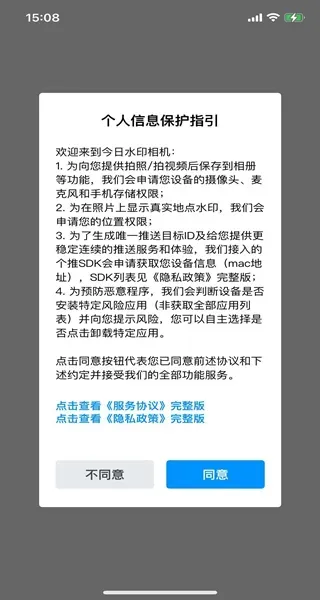 15:08

个人信息保护指引

欢迎来到今日水印相机：
1. 为向您提供拍照/拍视频后保存到相册等功能，我们会申请您设备的摄像头、麦克风和手机存储权限；
2. 为在照片上显示真实地点水印，我们会申请您的位置权限；
3. 为了生成唯一推送目标ID及给您提供更稳定连续的推送服务和体验，我们接入的个推SDK会申请获取您设备信息（mac地址），SDK列表见《隐私政策》完整版；
4. 为预防恶意程序，我们会判断设备是否安装特定风险应用（非获取全部应用列表）并向您提示风险，您可以自主选择是否点击卸载特定应用。

点击同意按钮代表您已同意前述协议和下述约定并接受我们的全部功能服务。

点击查看《服务协议》完整版
点击查看《隐私政策》完整版

不同意

同意